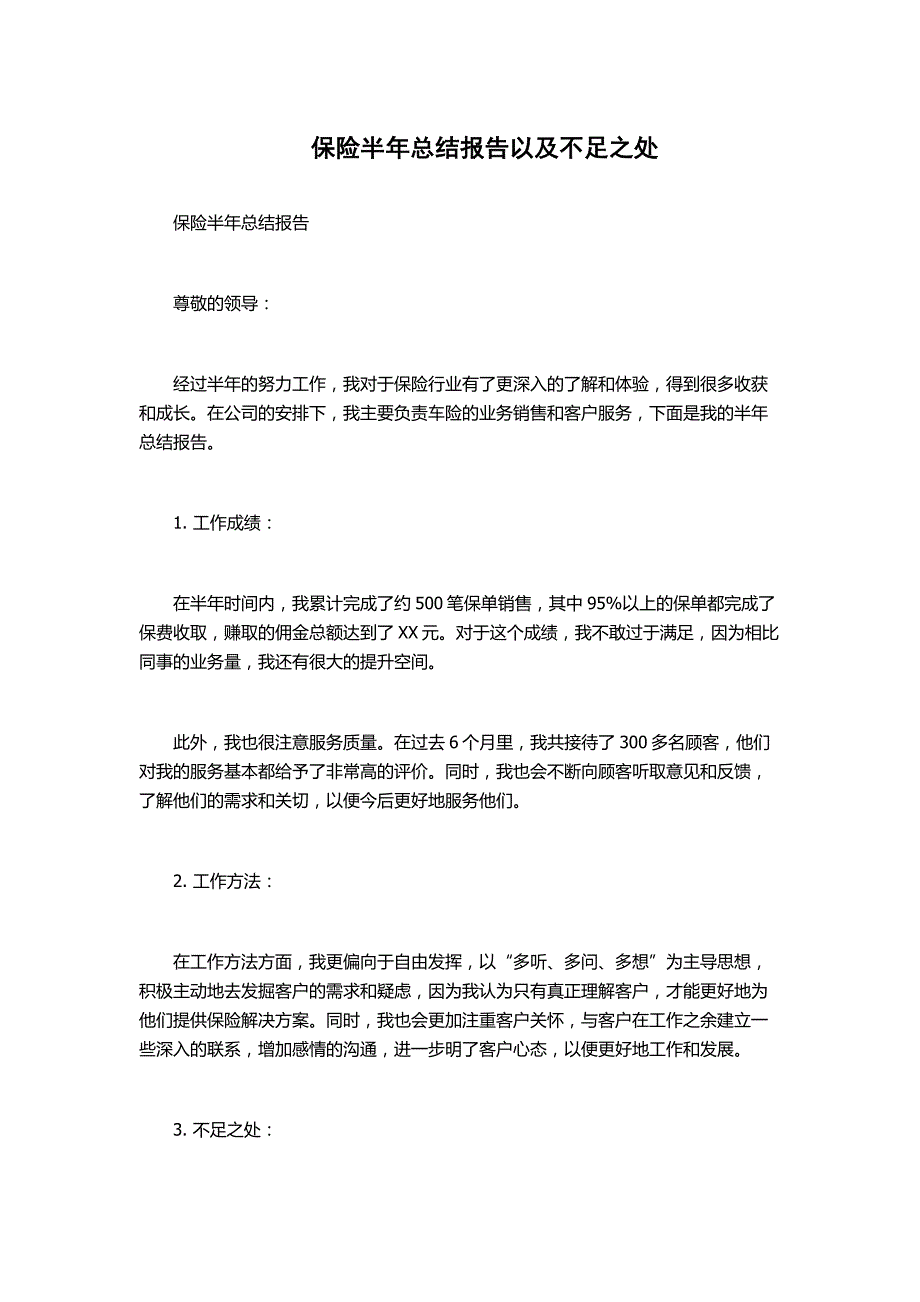 保险半年总结报告以及不足之处

保险半年总结报告

尊敬的领导：

经过半年的努力工作，我对于保险行业有了更深入的了解和体验，得到很多收获和成长。在公司的安排下，我主要负责车险的业务销售和客户服务，下面是我的半年总结报告。

1. 工作成绩：

在半年时间内，我累计完成了约 500 笔保单销售，其中 95%以上的保单都完成了保费收取，赚取的佣金总额达到了 XX 元。对于这个成绩，我不敢过于满足，因为相比同事的业务量，我还有很大的提升空间。

此外，我也很注意服务质量。在过去 6 个月里，我共接待了 300 多名顾客，他们对我的服务基本都给予了非常高的评价。同时，我也会不断向顾客听取意见和反馈，了解他们的需求和关切，以便今后更好地服务他们。

2. 工作方法：

在工作方法方面，我更偏向于自由发挥，以“多听、多问、多想”为主导思想，积极主动地去发掘客户的需求和疑虑，因为我认为只有真正理解客户，才能更好地为他们提供保险解决方案。同时，我也会更加注重客户关怀，与客户在工作之余建立一些深入的联系，增加感情的沟通，进一步明了客户心态，以便更好地工作和发展。

3. 不足之处：